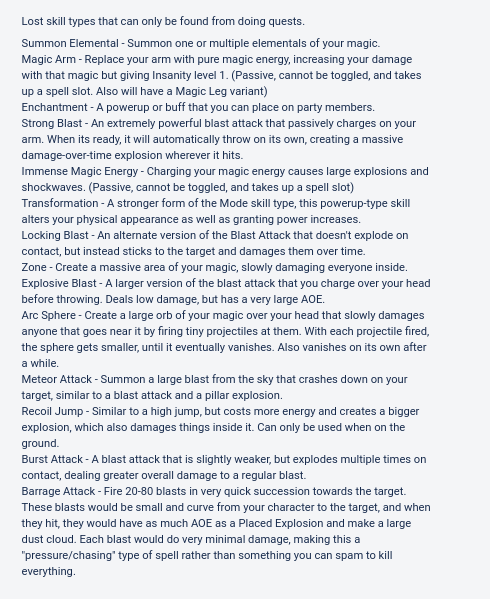 Lost skill types that can only be found from doing quests.

Summon Elemental - Summon one or multiple elementals of your magic.
Magic Arm - Replace your arm with pure magic energy, increasing your damage with that magic but giving Insanity level 1. (Passive, cannot be toggled, and takes up a spell slot. Also will have a Magic Leg variant)
Enchantment - A powerup or buff that you can place on party members.
Strong Blast - An extremely powerful blast attack that passively charges on your arm. When its ready, it will automatically throw on its own, creating a massive damage-over-time explosion wherever it hits.
Immense Magic Energy - Charging your magic energy causes large explosions and shockwaves. (Passive, cannot be toggled, and takes up a spell slot)
Transformation - A stronger form of the Mode skill type, this powerup-type skill alters your physical appearance as well as granting power increases.
Locking Blast - An alternate version of the Blast Attack that doesn't explode on contact, but instead sticks to the target and damages them over time.
Zone - Create a massive area of your magic, slowly damaging everyone inside.
Explosive Blast - A larger version of the blast attack that you charge over your head before throwing. Deals low damage, but has a very large AOE.
Arc Sphere - Create a large orb of your magic over your head that slowly damages anyone that goes near it by firing tiny projectiles at them. With each projectile fired, the sphere gets smaller, until it eventually vanishes. Also vanishes on its own after a while.
Meteor Attack - Summon a large blast from the sky that crashes down on your target, similar to a blast attack and a pillar explosion.
Recoil Jump - Similar to a high jump, but costs more energy and creates a bigger explosion, which also damages things inside it. Can only be used when on the ground.
Burst Attack - A blast attack that is slightly weaker, but explodes multiple times on contact, dealing greater overall damage to a regular blast.
Barrage Attack - Fire 20-80 blasts in very quick succession towards the target. These blasts would be small and curve from your character to the target, and when they hit, they would have as much AOE as a Placed Explosion and make a large dust cloud. Each blast would do very minimal damage, making this a "pressure/chasing" type of spell rather than something you can spam to kill everything.